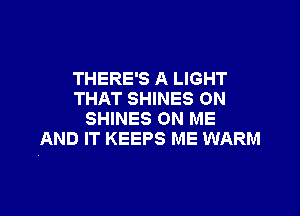 THERE'S A LIGHT
THAT SHINES ON
SHINES ON ME
AND IT KEEPS ME WARM